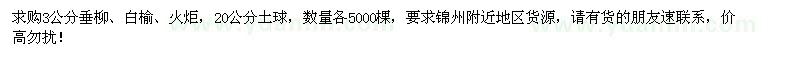 求购3公分垂柳、白榆、火炬，20公分土球，数量各5000棵，要求锦州附近地区货源，请有货的朋友速联系，价高勿扰！